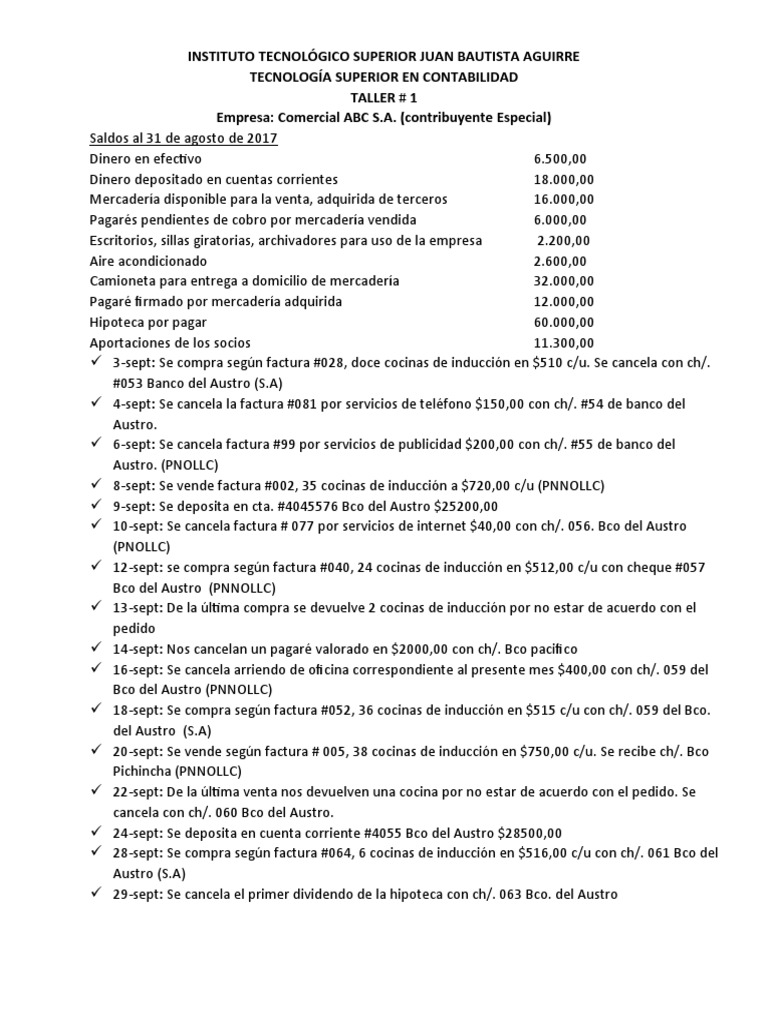 INSTITUTO TECNOLÓGICO SUPERIOR JUAN BAUTISTA AGUIRRE
TECNOLOGÍA SUPERIOR EN CONTABILIDAD
TALLER # 1
Empresa: Comercial ABC S.A. (contribuyente Especial)

Saldos al 31 de agosto de 2017

| | |
|---|---|
| Dinero en efectivo | 6.500,00 |
| Dinero depositado en cuentas corrientes | 18.000,00 |
| Mercadería disponible para la venta, adquirida de terceros | 16.000,00 |
| Pagarés pendientes de cobro por mercadería vendida | 6.000,00 |
| Escritorios, sillas giratorias, archivadores para uso de la empresa | 2.200,00 |
| Aire acondicionado | 2.600,00 |
| Camioneta para entrega a domicilio de mercadería | 32.000,00 |
| Pagaré firmado por mercadería adquirida | 12.000,00 |
| Hipoteca por pagar | 60.000,00 |
| Aportaciones de los socios | 11.300,00 |

✓ 3-sept: Se compra según factura #028, doce cocinas de inducción en $510 c/u. Se cancela con ch/. #053 Banco del Austro (S.A)
✓ 4-sept: Se cancela la factura #081 por servicios de teléfono $150,00 con ch/. #54 de banco del Austro.
✓ 6-sept: Se cancela factura #99 por servicios de publicidad $200,00 con ch/. #55 de banco del Austro. (PNOLLC)
✓ 8-sept: Se vende factura #002, 35 cocinas de inducción a $720,00 c/u (PNNOLLC)
✓ 9-sept: Se deposita en cta. #4045576 Bco del Austro $25200,00
✓ 10-sept: Se cancela factura # 077 por servicios de internet $40,00 con ch/. 056. Bco del Austro (PNOLLC)
✓ 12-sept: se compra según factura #040, 24 cocinas de inducción en $512,00 c/u con cheque #057 Bco del Austro (PNNOLLC)
✓ 13-sept: De la última compra se devuelve 2 cocinas de inducción por no estar de acuerdo con el pedido
✓ 14-sept: Nos cancelan un pagaré valorado en $2000,00 con ch/. Bco pacifico
✓ 16-sept: Se cancela arriendo de oficina correspondiente al presente mes $400,00 con ch/. 059 del Bco del Austro (PNNOLLC)
✓ 18-sept: Se compra según factura #052, 36 cocinas de inducción en $515 c/u con ch/. 059 del Bco. del Austro (S.A)
✓ 20-sept: Se vende según factura # 005, 38 cocinas de inducción en $750,00 c/u. Se recibe ch/. Bco Pichincha (PNNOLLC)
✓ 22-sept: De la última venta nos devuelven una cocina por no estar de acuerdo con el pedido. Se cancela con ch/. 060 Bco del Austro.
✓ 24-sept: Se deposita en cuenta corriente #4055 Bco del Austro $28500,00
✓ 28-sept: Se compra según factura #064, 6 cocinas de inducción en $516,00 c/u con ch/. 061 Bco del Austro (S.A)
✓ 29-sept: Se cancela el primer dividendo de la hipoteca con ch/. 063 Bco. del Austro